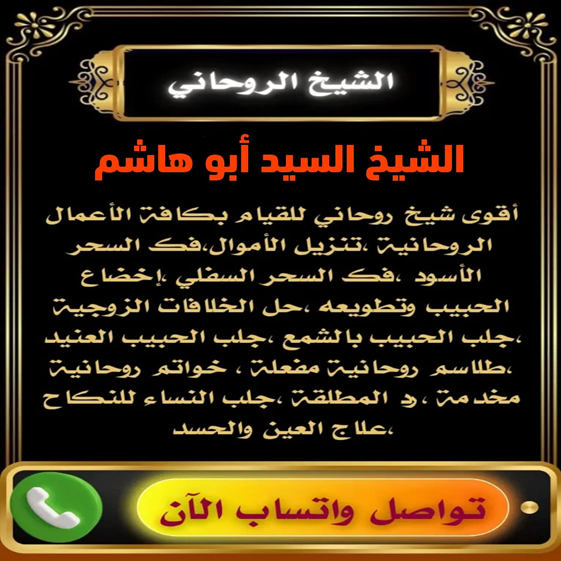 الشيخ الروحاني

الشيخ السيد أبو هاشم

أقوى شيخ روحاني للقيام بكافة الأعمال الروحانية ،تنزيل الأموال،فك السحر الأسود ،فك السحر السفلي ،إخضاع الحبيب وتطويعه ،حل الخلافات الزوجية ،جلب الحبيب بالشمع ،جلب الحبيب العنيد ،طلاسم روحانية مفعلة ، خواتم روحانية مخدمة ، رد المطلقة ،جلب النساء للنكاح ،علاج العين والحسد

تواصل واتساب الآن